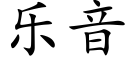 乐音